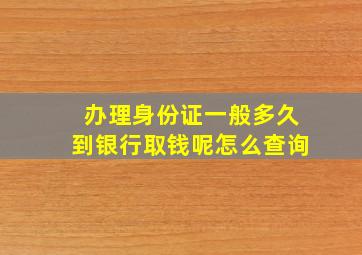 办理身份证一般多久
到银行取钱呢怎么查询